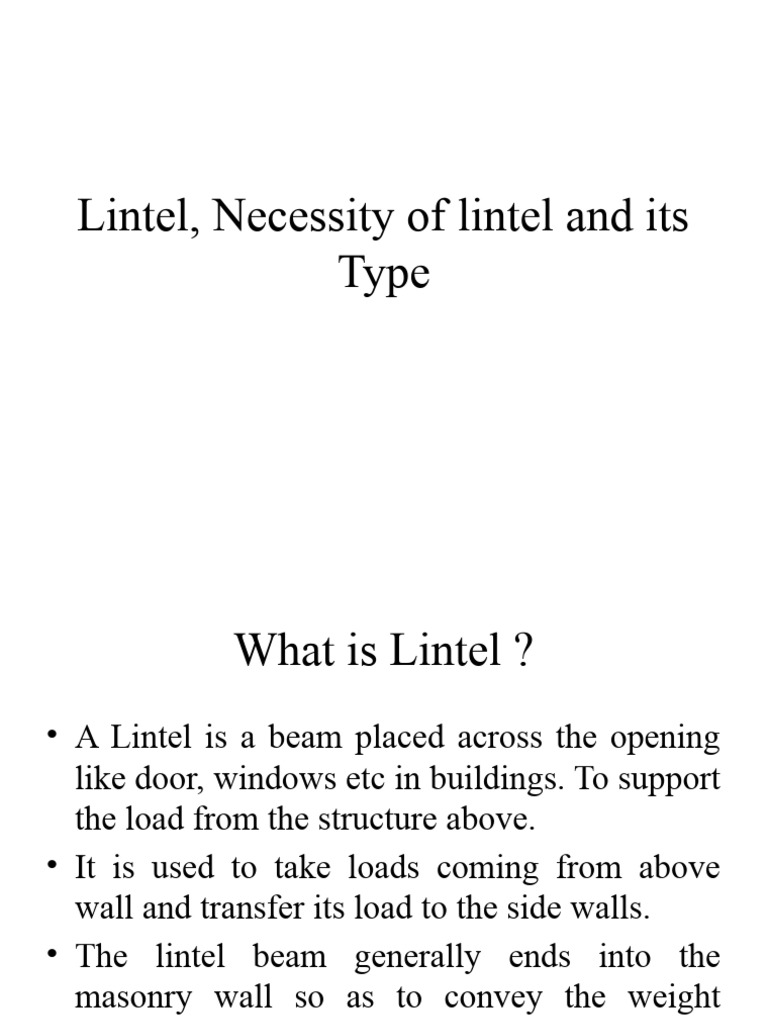 Lintel, Necessity of lintel and its Type

What is Lintel ?

• A Lintel is a beam placed across the opening like door, windows etc in buildings. To support the load from the structure above.

• It is used to take loads coming from above wall and transfer its load to the side walls.

• The lintel beam generally ends into the masonry wall so as to convey the weight